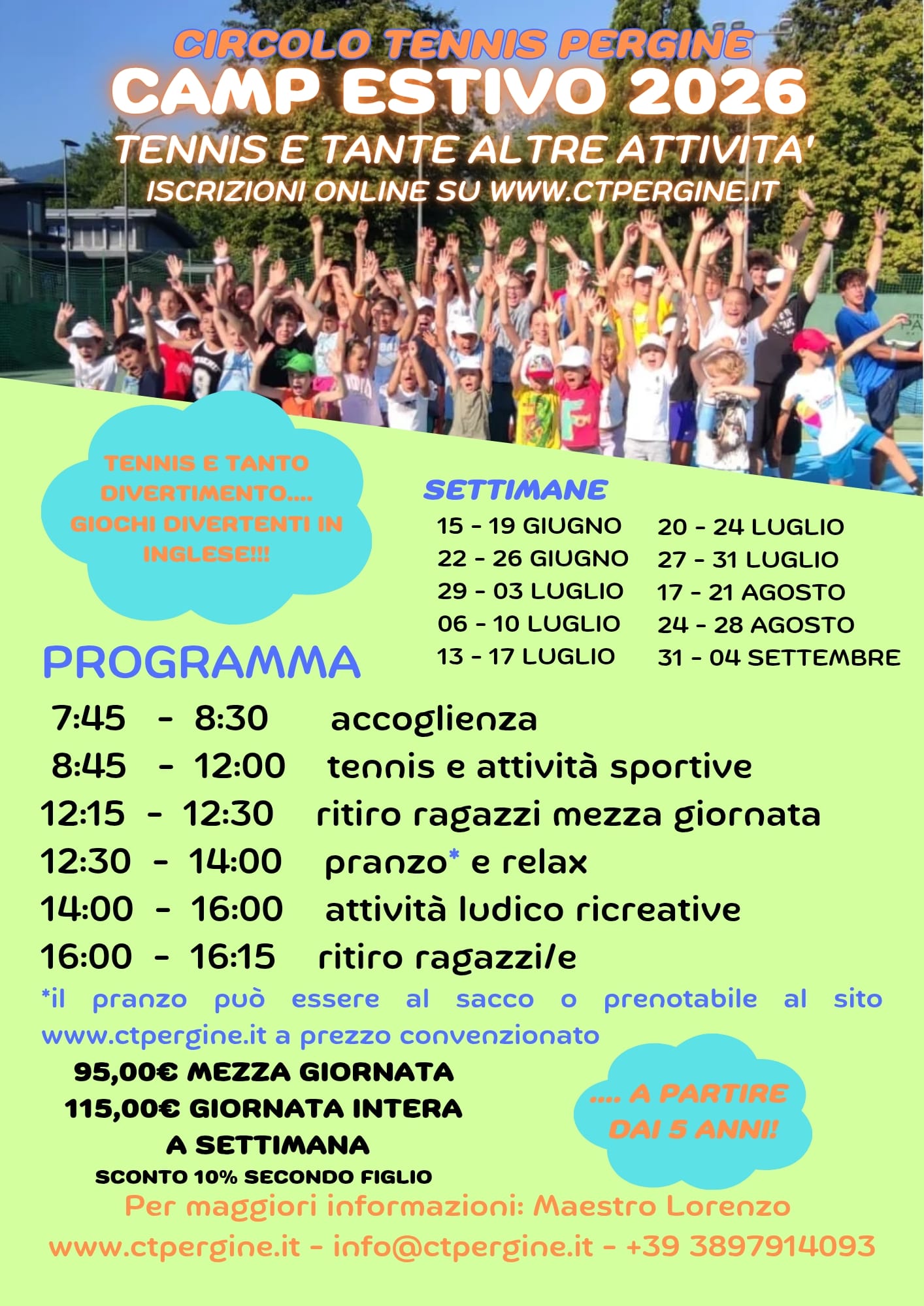 CIRCOLO TENNIS PERGINE
CAMP ESTIVO 2026
TENNIS E TANTE ALTRE ATTIVITA'
ISCRIZIONI ONLINE SU WWW.CTPERGINE.IT

TENNIS E TANTO DIVERTIMENTO.... GIOCHI DIVERTENTI IN INGLESE!!!

SETTIMANE
15 - 19 GIUGNO
22 - 26 GIUGNO
29 - 03 LUGLIO
06 - 10 LUGLIO
13 - 17 LUGLIO
20 - 24 LUGLIO
27 - 31 LUGLIO
17 - 21 AGOSTO
24 - 28 AGOSTO
31 - 04 SETTEMBRE

PROGRAMMA
7:45 - 8:30 accoglienza
8:45 - 12:00 tennis e attività sportive
12:15 - 12:30 ritiro ragazzi mezza giornata
12:30 - 14:00 pranzo* e relax
14:00 - 16:00 attività ludico ricreative
16:00 - 16:15 ritiro ragazzi/e

*il pranzo può essere al sacco o prenotabile al sito www.ctpergine.it a prezzo convenzionato

95,00€ MEZZA GIORNATA
115,00€ GIORNATA INTERA
A SETTIMANA
SCONTO 10% SECONDO FIGLIO

.... A PARTIRE DAI 5 ANNI!

Per maggiori informazioni: Maestro Lorenzo
www.ctpergine.it - info@ctpergine.it - +39 3897914093